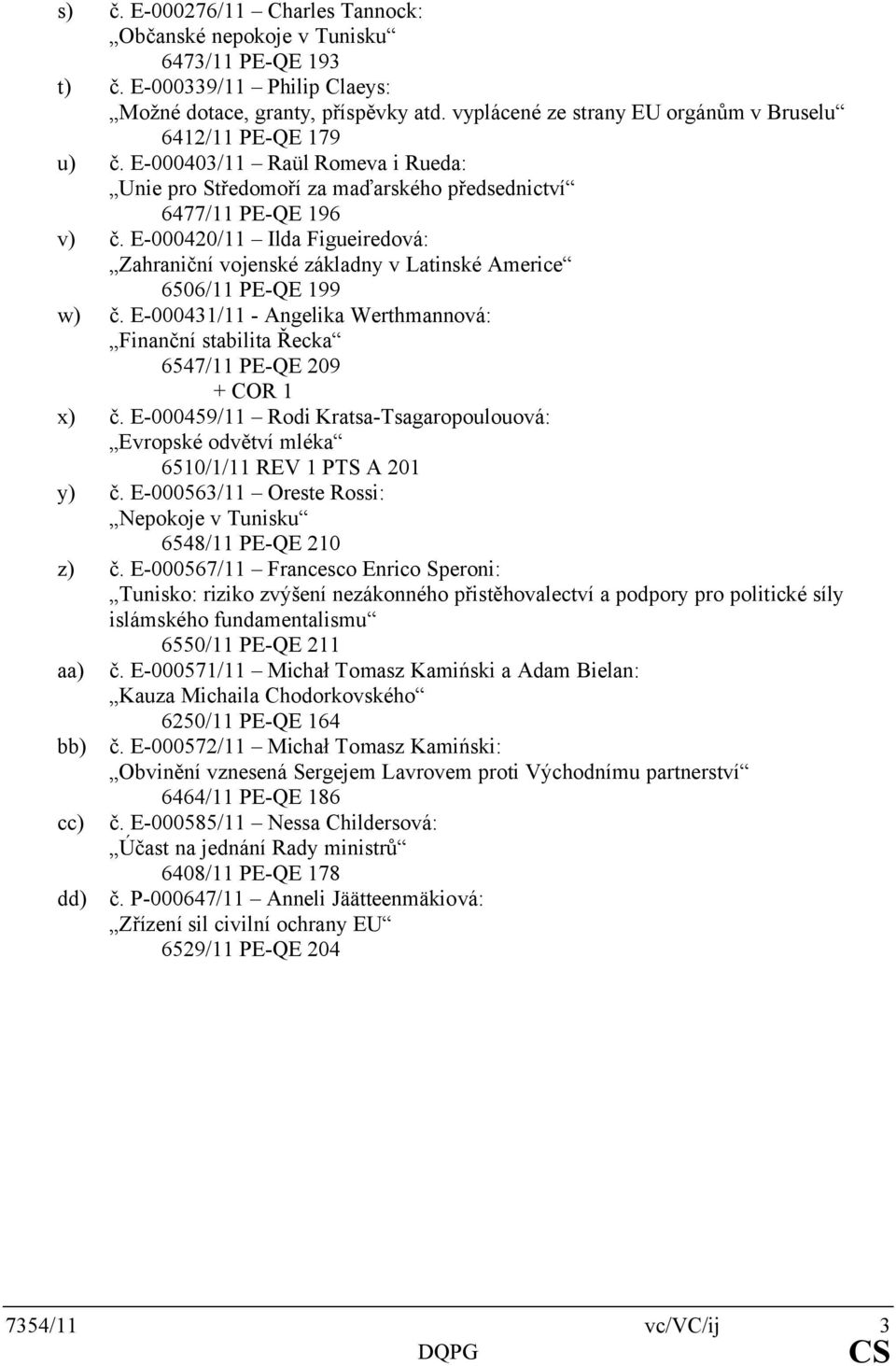 s) č. E-000276/11 – Charles Tannock:
„Občanské nepokoje v Tunisku“
6473/11 PE-QE 193

t) č. E-000339/11 – Philip Claeys:
„Možné dotace, granty, příspěvky atd. vyplácené ze strany EU orgánům v Bruselu“
6412/11 PE-QE 179

u) č. E-000403/11 – Raül Romeva i Rueda:
„Unie pro Středomoří za maďarského předsednictví“
6477/11 PE-QE 196

v) č. E-000420/11 – Ilda Figueiredová:
„Zahraniční vojenské základny v Latinské Americe“
6506/11 PE-QE 199

w) č. E-000431/11 - Angelika Werthmannová:
„Finanční stabilita Řecka“
6547/11 PE-QE 209
+ COR 1

x) č. E-000459/11 – Rodi Kratsa-Tsagaropoulouová:
„Evropské odvětví mléka“
6510/1/11 REV 1 PTS A 201

y) č. E-000563/11 – Oreste Rossi:
„Nepokoje v Tunisku“
6548/11 PE-QE 210

z) č. E-000567/11 – Francesco Enrico Speroni:
„Tunisko: riziko zvýšení nezákonného přistěhovalectví a podpory pro politické síly islámského fundamentalismu“
6550/11 PE-QE 211

aa) č. E-000571/11 – Michał Tomasz Kamiński a Adam Bielan:
„Kauza Michaila Chodorkovského“
6250/11 PE-QE 164

bb) č. E-000572/11 – Michał Tomasz Kamiński:
„Obvinění vznesená Sergejem Lavrovem proti Východnímu partnerství“
6464/11 PE-QE 186

cc) č. E-000585/11 – Nessa Childersová:
„Účast na jednání Rady ministrů“
6408/11 PE-QE 178

dd) č. P-000647/11 – Anneli Jäätteenmäkiová:
„Zřízení sil civilní ochrany EU“
6529/11 PE-QE 204

7354/11 vc/VC/ij 3
DQPG CS